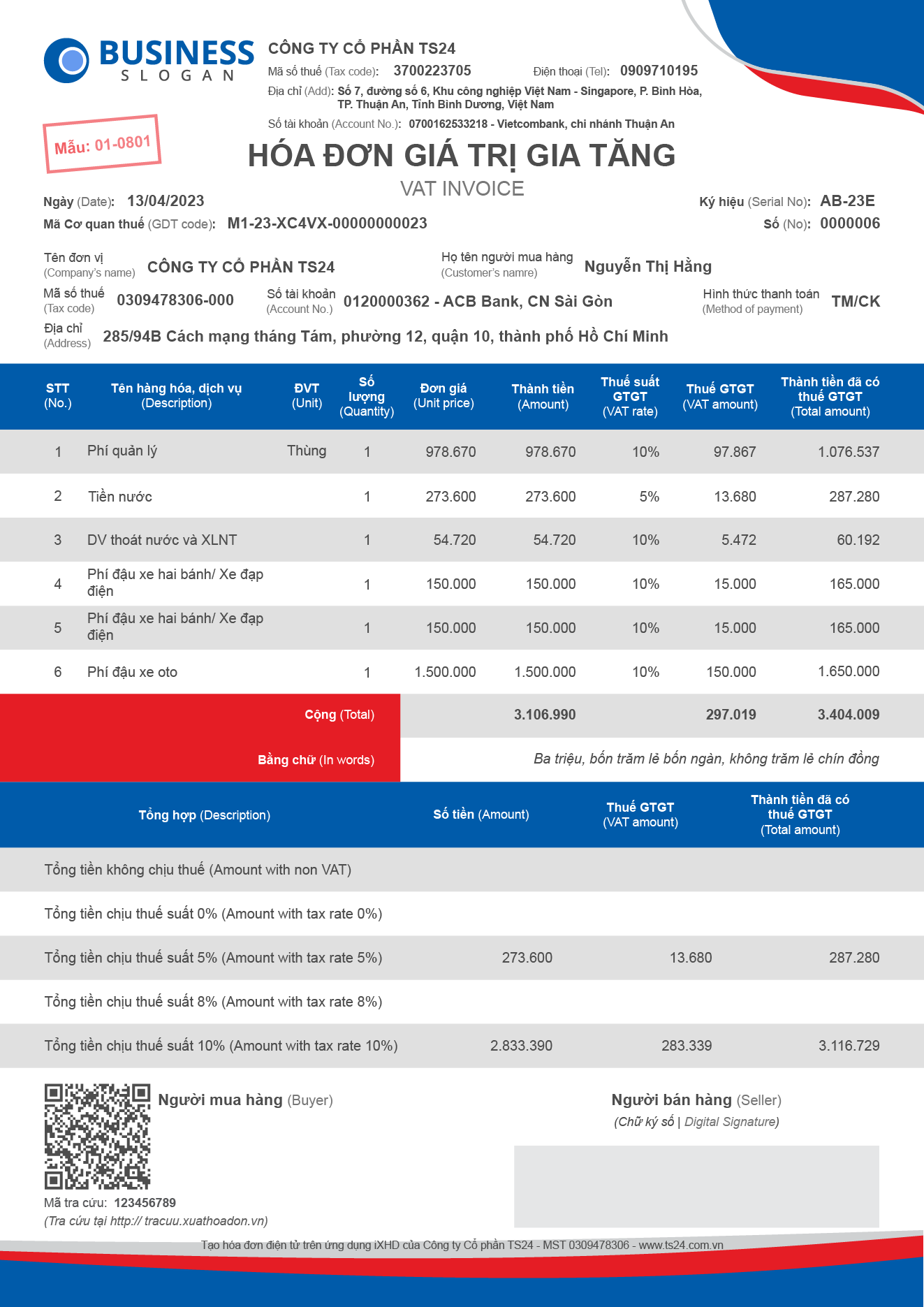 BUSINESS
SLOGAN

CÔNG TY CỔ PHẦN TS24
Mã số thuế (Tax code): 3700223705 Điện thoại (Tel): 0909710195
Địa chỉ (Add): Số 7, đường số 6, Khu công nghiệp Việt Nam - Singapore, P. Bình Hòa, TP. Thuận An, Tỉnh Bình Dương, Việt Nam
Số tài khoản (Account No.): 0700162533218 - Vietcombank, chi nhánh Thuận An

Mẫu: 01-0801

HÓA ĐƠN GIÁ TRỊ GIA TĂNG
VAT INVOICE

Ngày (Date): 13/04/2023
Mã Cơ quan thuế (GDT code): M1-23-XC4VX-00000000023
Ký hiệu (Serial No): AB-23E
Số (No): 0000006

Tên đơn vị (Company's name) CÔNG TY CỔ PHẦN TS24
Họ tên người mua hàng (Customer's namre) Nguyễn Thị Hằng
Mã số thuế (Tax code) 0309478306-000
Số tài khoản (Account No.) 0120000362 - ACB Bank, CN Sài Gòn
Hình thức thanh toán (Method of payment) TM/CK
Địa chỉ (Address) 285/94B Cách mạng tháng Tám, phường 12, quận 10, thành phố Hồ Chí Minh

| STT (No.) | Tên hàng hóa, dịch vụ (Description) | ĐVT (Unit) | Số lượng (Quantity) | Đơn giá (Unit price) | Thành tiền (Amount) | Thuế suất GTGT (VAT rate) | Thuế GTGT (VAT amount) | Thành tiền đã có thuế GTGT (Total amount) |
|---|---|---|---|---|---|---|---|---|
| 1 | Phí quản lý | Thùng | 1 | 978.670 | 978.670 | 10% | 97.867 | 1.076.537 |
| 2 | Tiền nước | | 1 | 273.600 | 273.600 | 5% | 13.680 | 287.280 |
| 3 | DV thoát nước và XLNT | | 1 | 54.720 | 54.720 | 10% | 5.472 | 60.192 |
| 4 | Phí đậu xe hai bánh/ Xe đạp điện | | 1 | 150.000 | 150.000 | 10% | 15.000 | 165.000 |
| 5 | Phí đậu xe hai bánh/ Xe đạp điện | | 1 | 150.000 | 150.000 | 10% | 15.000 | 165.000 |
| 6 | Phí đậu xe oto | | 1 | 1.500.000 | 1.500.000 | 10% | 150.000 | 1.650.000 |
| Cộng (Total) | | | | | 3.106.990 | | 297.019 | 3.404.009 |
| Bằng chữ (In words) | Ba triệu, bốn trăm lẻ bốn ngàn, không trăm lẻ chín đồng | | | | | | | |

| Tổng hợp (Description) | Số tiền (Amount) | Thuế GTGT (VAT amount) | Thành tiền đã có thuế GTGT (Total amount) |
|---|---|---|---|
| Tổng tiền không chịu thuế (Amount with non VAT) | | | |
| Tổng tiền chịu thuế suất 0% (Amount with tax rate 0%) | | | |
| Tổng tiền chịu thuế suất 5% (Amount with tax rate 5%) | 273.600 | 13.680 | 287.280 |
| Tổng tiền chịu thuế suất 8% (Amount with tax rate 8%) | | | |
| Tổng tiền chịu thuế suất 10% (Amount with tax rate 10%) | 2.833.390 | 283.339 | 3.116.729 |

Người mua hàng (Buyer)
Người bán hàng (Seller)
(Chữ ký số | Digital Signature)

Mã tra cứu: 123456789
(Tra cứu tại http:// tracuu.xuathoadon.vn)

Tạo hóa đơn điện tử trên ứng dụng iXHD của Công ty Cổ phần TS24 - MST 0309478306 - www.ts24.com.vn